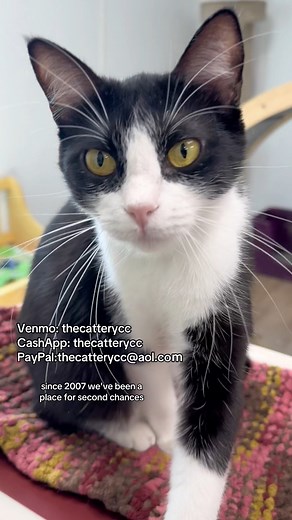 Venmo: thecatterycc
CashApp: thecatterycc
PayPal:thecatterycc@aol.com

since 2007 we've been a place for second chances